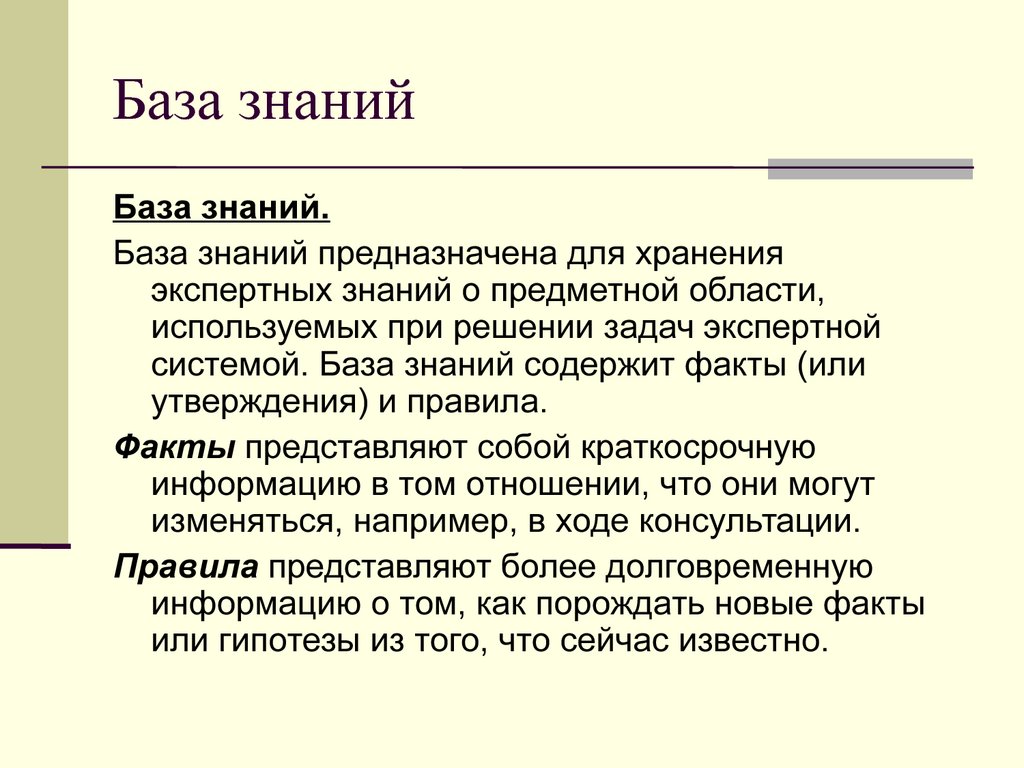 База знаний

База знаний.

База знаний предназначена для хранения экспертных знаний о предметной области, используемых при решении задач экспертной системой. База знаний содержит факты (или утверждения) и правила.

Факты представляют собой краткосрочную информацию в том отношении, что они могут изменяться, например, в ходе консультации.

Правила представляют более долговременную информацию о том, как порождать новые факты или гипотезы из того, что сейчас известно.